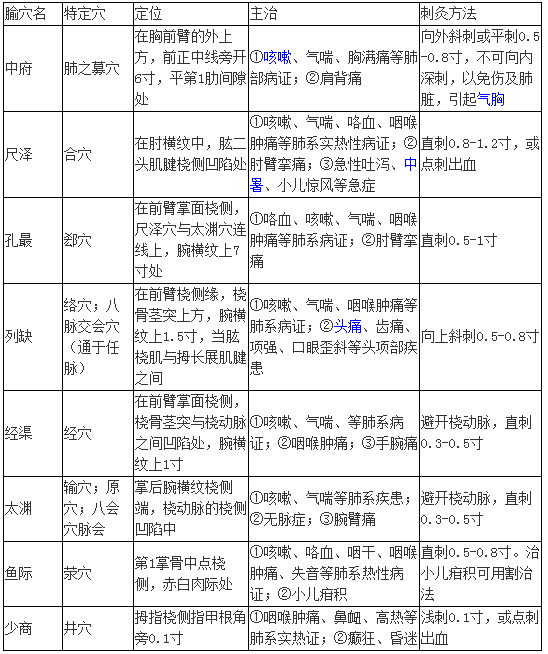 | 腧穴名 | 特定穴 | 定位 | 主治 | 刺灸方法 |
|---|---|---|---|---|
| 中府 | 肺之募穴 | 在胸前臂的外上方，前正中线旁开6寸，平第1肋间隙处 | ①咳嗽、气喘、胸满痛等肺部病证；②肩背痛 | 向外斜刺或平刺0.5-0.8寸，不可向内深刺，以免伤及肺脏，引起气胸 |
| 尺泽 | 合穴 | 在肘横纹中，肱二头肌腱桡侧凹陷处 | ①咳嗽、气喘、咯血、咽喉肿痛等肺系实热性病证；②肘臂挛痛；③急性吐泻、中暑、小儿惊风等急症 | 直刺0.8-1.2寸，或点刺出血 |
| 孔最 | 郄穴 | 在前臂掌面桡侧，尺泽穴与太渊穴连线上，腕横纹上7寸处 | ①咯血、咳嗽、气喘、咽喉肿痛等肺系病证；②肘臂挛痛 | 直刺0.5-1寸 |
| 列缺 | 络穴；八脉交会穴（通于任脉） | 在前臂桡侧缘，桡骨茎突上方，腕横纹上1.5寸，当肱桡肌与拇长展肌腱之间 | ①咳嗽、气喘、咽喉肿痛等肺系病证；②头痛、齿痛、项强、口眼歪斜等头项部疾患 | 向上斜刺0.5-0.8寸 |
| 经渠 | 经穴 | 在前臂掌面桡侧，桡骨茎突与桡动脉之间凹陷处，腕横纹上1寸 | ①咳嗽、气喘、等肺系病证；②咽喉肿痛；③手腕痛 | 避开桡动脉，直刺0.3-0.5寸 |
| 太渊 | 输穴；原穴；八会穴脉会 | 掌后腕横纹桡侧端，桡动脉的桡侧凹陷中 | ①咳嗽、气喘等肺系疾患；②无脉症；③腕臂痛 | 避开桡动脉，直刺0.3-0.5寸 |
| 鱼际 | 荥穴 | 第1掌骨中点桡侧，赤白肉际处 | ①咳嗽、咯血、咽干、咽喉肿痛、失音等肺系热性病证；②小儿疳积 | 直刺0.5-0.8寸。治小儿疳积可用割治法 |
| 少商 | 井穴 | 拇指桡侧指甲根角旁0.1寸 | ①咽喉肿痛、鼻衄、高热等肺系实热证；②癫狂、昏迷 | 浅刺0.1寸，或点刺出血 |